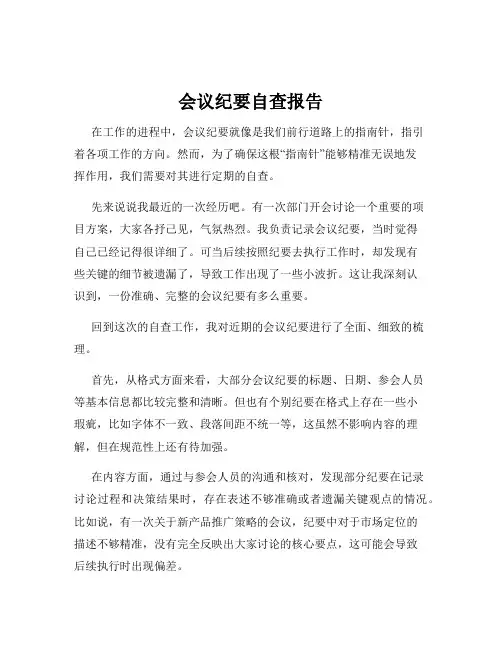 会议纪要自查报告

在工作的进程中，会议纪要就像是我们前行道路上的指南针，指引着各项工作的方向。然而，为了确保这根“指南针”能够精准无误地发挥作用，我们需要对其进行定期的自查。

先来说说我最近的一次经历吧。有一次部门开会讨论一个重要的项目方案，大家各抒己见，气氛热烈。我负责记录会议纪要，当时觉得自己已经记得很详细了。可当后续按照纪要去执行工作时，却发现有些关键的细节被遗漏了，导致工作出现了一些小波折。这让我深刻认识到，一份准确、完整的会议纪要有多么重要。

回到这次的自查工作，我对近期的会议纪要进行了全面、细致的梳理。

首先，从格式方面来看，大部分会议纪要的标题、日期、参会人员等基本信息都比较完整和清晰。但也有个别纪要在格式上存在一些小瑕疵，比如字体不一致、段落间距不统一等，这虽然不影响内容的理解，但在规范性上还有待加强。

在内容方面，通过与参会人员的沟通和核对，发现部分纪要在记录讨论过程和决策结果时，存在表述不够准确或者遗漏关键观点的情况。比如说，有一次关于新产品推广策略的会议，纪要中对于市场定位的描述不够精准，没有完全反映出大家讨论的核心要点，这可能会导致后续执行时出现偏差。